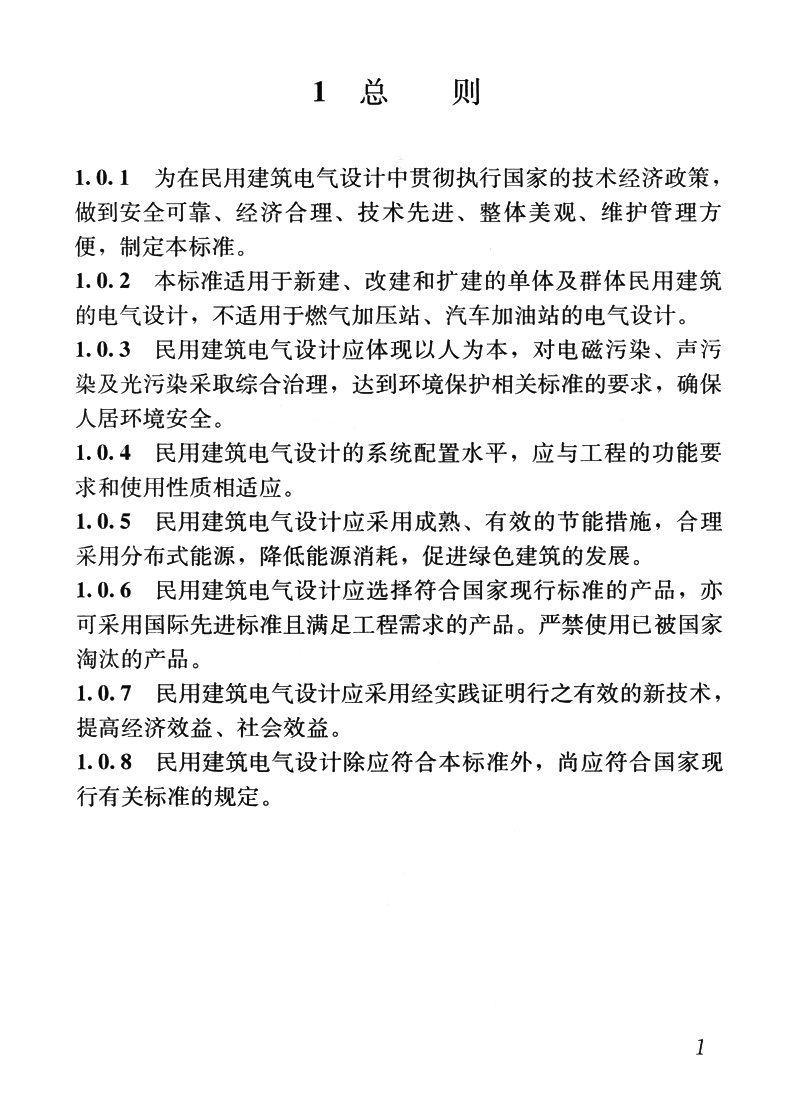 1 总 则

1.0.1 为在民用建筑电气设计中贯彻执行国家的技术经济政策，做到安全可靠、经济合理、技术先进、整体美观、维护管理方便，制定本标准。

1.0.2 本标准适用于新建、改建和扩建的单体及群体民用建筑的电气设计，不适用于燃气加压站、汽车加油站的电气设计。

1.0.3 民用建筑电气设计应体现以人为本，对电磁污染、声污染及光污染采取综合治理，达到环境保护相关标准的要求，确保人居环境安全。

1.0.4 民用建筑电气设计的系统配置水平，应与工程的功能要求和使用性质相适应。

1.0.5 民用建筑电气设计应采用成熟、有效的节能措施，合理采用分布式能源，降低能源消耗，促进绿色建筑的发展。

1.0.6 民用建筑电气设计应选择符合国家现行标准的产品，亦可采用国际先进标准且满足工程需求的产品。严禁使用已被国家淘汰的产品。

1.0.7 民用建筑电气设计应采用经实践证明行之有效的新技术，提高经济效益、社会效益。

1.0.8 民用建筑电气设计除应符合本标准外，尚应符合国家现行有关标准的规定。

1